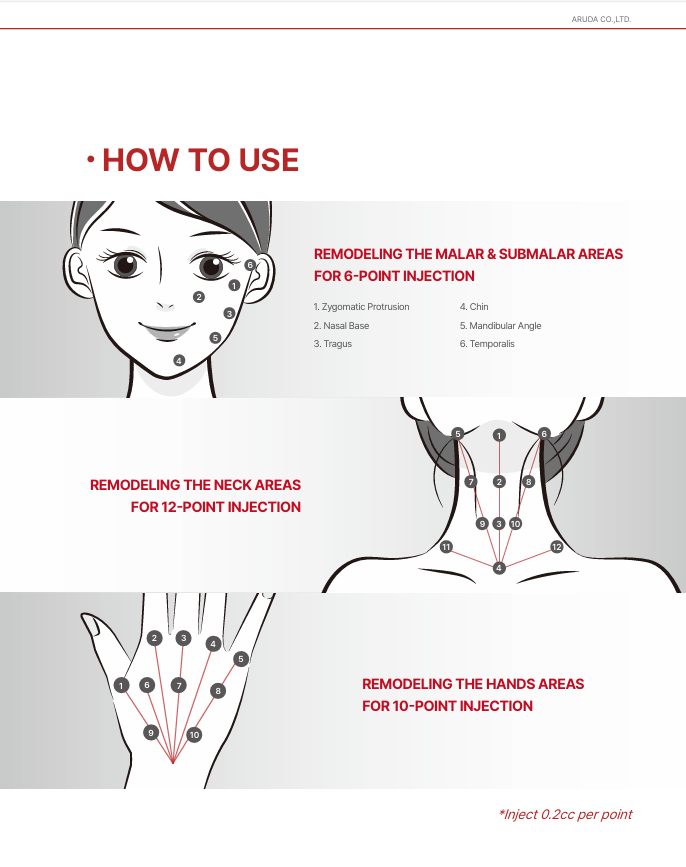 ARUDA CO.,LTD.

· HOW TO USE

6
1
2
3
5
4

REMODELING THE MALAR & SUBMALAR AREAS FOR 6-POINT INJECTION

1. Zygomatic Protrusion
2. Nasal Base
3. Tragus
4. Chin
5. Mandibular Angle
6. Temporalis

REMODELING THE NECK AREAS FOR 12-POINT INJECTION

5
1
6
7
2
8
9
3
10
11
12
4

2
3
4
5
1
6
7
8
9
10

REMODELING THE HANDS AREAS FOR 10-POINT INJECTION

*Inject 0.2cc per point